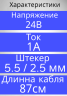 Характеристики

Напряжение
24В

Ток
1А

Штекер
5.5 / 2.5 мм

Длинна кабля
87см